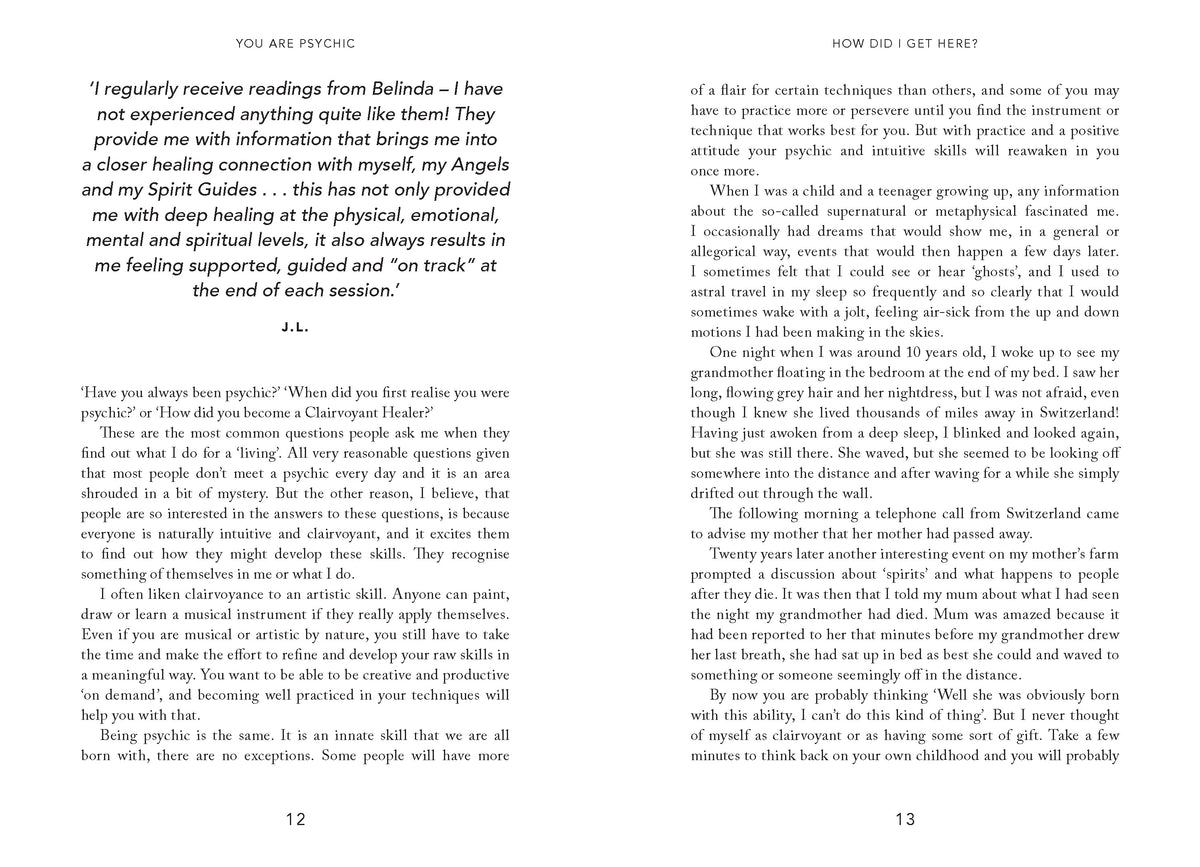 YOU ARE PSYCHIC

'I regularly receive readings from Belinda – I have not experienced anything quite like them! They provide me with information that brings me into a closer healing connection with myself, my Angels and my Spirit Guides . . . this has not only provided me with deep healing at the physical, emotional, mental and spiritual levels, it also always results in me feeling supported, guided and "on track" at the end of each session.'

J.L.

'Have you always been psychic?' 'When did you first realise you were psychic?' or 'How did you become a Clairvoyant Healer?'

These are the most common questions people ask me when they find out what I do for a 'living'. All very reasonable questions given that most people don't meet a psychic every day and it is an area shrouded in a bit of mystery. But the other reason, I believe, that people are so interested in the answers to these questions, is because everyone is naturally intuitive and clairvoyant, and it excites them to find out how they might develop these skills. They recognise something of themselves in me or what I do.

I often liken clairvoyance to an artistic skill. Anyone can paint, draw or learn a musical instrument if they really apply themselves. Even if you are musical or artistic by nature, you still have to take the time and make the effort to refine and develop your raw skills in a meaningful way. You want to be able to be creative and productive 'on demand', and becoming well practiced in your techniques will help you with that.

Being psychic is the same. It is an innate skill that we are all born with, there are no exceptions. Some people will have more

12

HOW DID I GET HERE?

of a flair for certain techniques than others, and some of you may have to practice more or persevere until you find the instrument or technique that works best for you. But with practice and a positive attitude your psychic and intuitive skills will reawaken in you once more.

When I was a child and a teenager growing up, any information about the so-called supernatural or metaphysical fascinated me. I occasionally had dreams that would show me, in a general or allegorical way, events that would then happen a few days later. I sometimes felt that I could see or hear 'ghosts', and I used to astral travel in my sleep so frequently and so clearly that I would sometimes wake with a jolt, feeling air-sick from the up and down motions I had been making in the skies.

One night when I was around 10 years old, I woke up to see my grandmother floating in the bedroom at the end of my bed. I saw her long, flowing grey hair and her nightdress, but I was not afraid, even though I knew she lived thousands of miles away in Switzerland! Having just awoken from a deep sleep, I blinked and looked again, but she was still there. She waved, but she seemed to be looking off somewhere into the distance and after waving for a while she simply drifted out through the wall.

The following morning a telephone call from Switzerland came to advise my mother that her mother had passed away.

Twenty years later another interesting event on my mother's farm prompted a discussion about 'spirits' and what happens to people after they die. It was then that I told my mum about what I had seen the night my grandmother had died. Mum was amazed because it had been reported to her that minutes before my grandmother drew her last breath, she had sat up in bed as best she could and waved to something or someone seemingly off in the distance.

By now you are probably thinking 'Well she was obviously born with this ability, I can't do this kind of thing'. But I never thought of myself as clairvoyant or as having some sort of gift. Take a few minutes to think back on your own childhood and you will probably

13